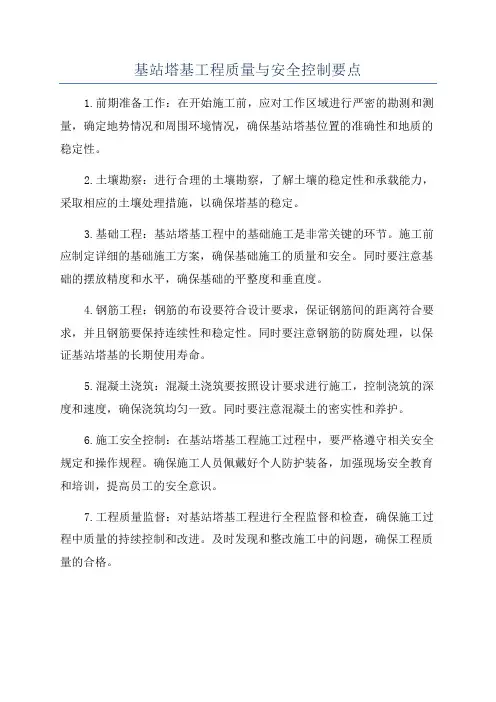 基站塔基工程质量与安全控制要点

1.前期准备工作：在开始施工前，应对工作区域进行严密的勘测和测量，确定地势情况和周围环境情况，确保基站塔基位置的准确性和地质的稳定性。

2.土壤勘察：进行合理的土壤勘察，了解土壤的稳定性和承载能力，采取相应的土壤处理措施，以确保塔基的稳定。

3.基础工程：基站塔基工程中的基础施工是非常关键的环节。施工前应制定详细的基础施工方案，确保基础施工的质量和安全。同时要注意基础的摆放精度和水平，确保基础的平整度和垂直度。

4.钢筋工程：钢筋的布设要符合设计要求，保证钢筋间的距离符合要求，并且钢筋要保持连续性和稳定性。同时要注意钢筋的防腐处理，以保证基站塔基的长期使用寿命。

5.混凝土浇筑：混凝土浇筑要按照设计要求进行施工，控制浇筑的深度和速度，确保浇筑均匀一致。同时要注意混凝土的密实性和养护。

6.施工安全控制：在基站塔基工程施工过程中，要严格遵守相关安全规定和操作规程。确保施工人员佩戴好个人防护装备，加强现场安全教育和培训，提高员工的安全意识。

7.工程质量监督：对基站塔基工程进行全程监督和检查，确保施工过程中质量的持续控制和改进。及时发现和整改施工中的问题，确保工程质量的合格。